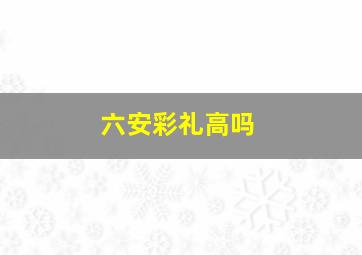 六安彩礼高吗